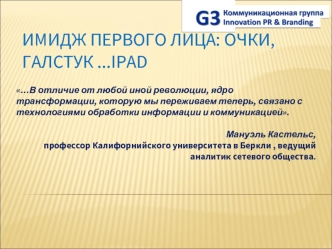 G3 Коммуникационная группа Innovation PR & Branding

ИМИДЖ ПЕРВОГО ЛИЦА: ОЧКИ, ГАЛСТУК ...IPAD

«...В отличие от любой иной революции, ядро трансформации, которую мы переживаем теперь, связано с технологиями обработки информации и коммуникацией».

Мануэль Кастельс,
профессор Калифорнийского университета в Беркли , ведущий аналитик сетевого общества.